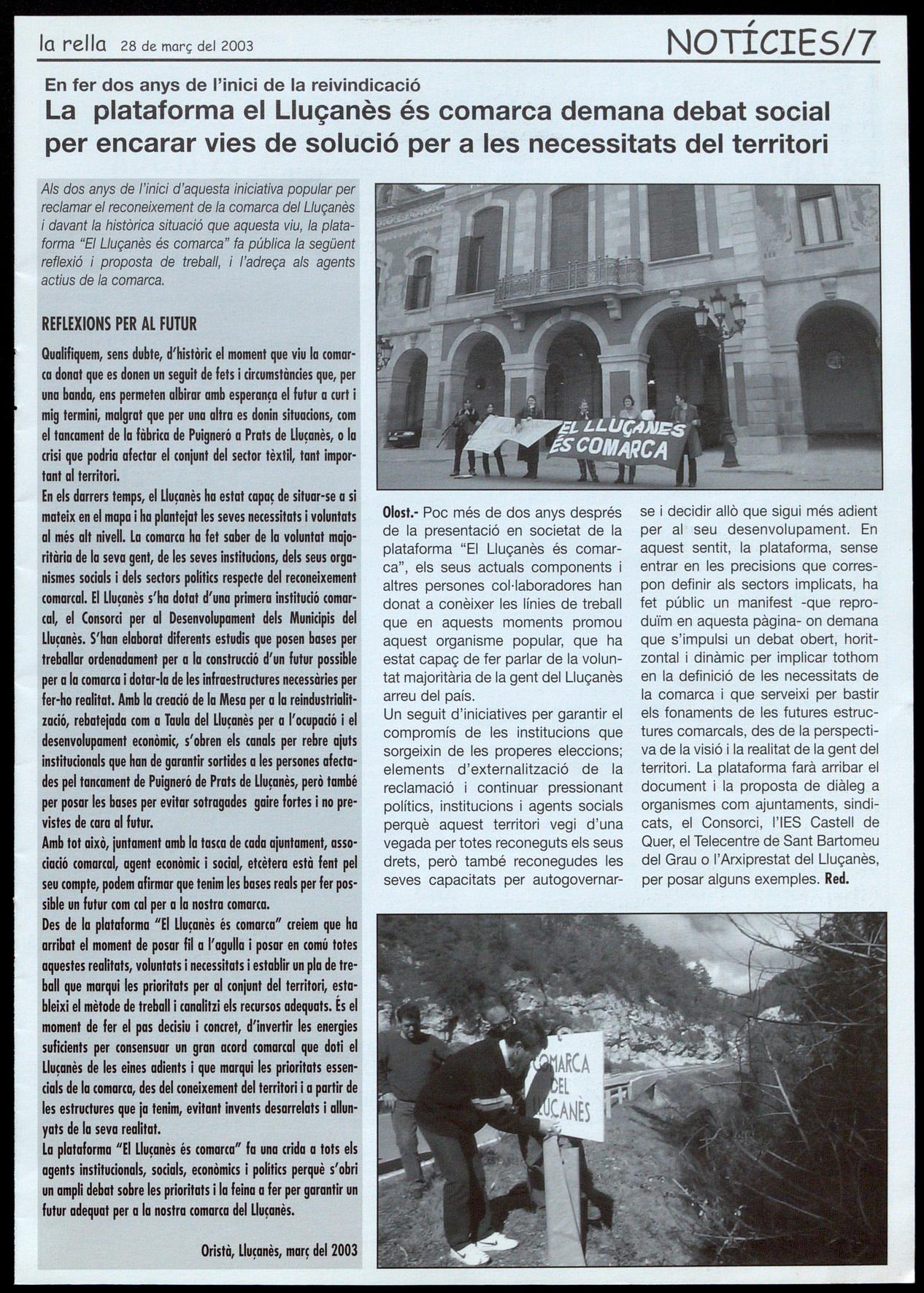 la rella 28 de març del 2003

NOTÍCIES/7

En fer dos anys de l'inici de la reivindicació

La plataforma el Lluçanès és comarca demana debat social per encarar vies de solució per a les necessitats del territori

Als dos anys de l'inici d'aquesta iniciativa popular per reclamar el reconeixement de la comarca del Lluçanès i davant la històrica situació que aquesta viu, la plataforma "El Lluçanès és comarca" fa pública la següent reflexió i proposta de treball, i l'adreça als agents actius de la comarca.

REFLEXIONS PER AL FUTUR

Qualifiquem, sens dubte, d'històric el moment que viu la comarca donat que es donen un seguit de fets i circumstàncies que, per una banda, ens permeten albirar amb esperança el futur a curt i mig termini, malgrat que per una altra es donin situacions, com el tancament de la fàbrica de Puigneró a Prats de Lluçanès, o la crisi que podria afectar el conjunt del sector tèxtil, tant important al territori.

En els darrers temps, el Lluçanès ha estat capaç de situar-se a si mateix en el mapa i ha plantejat les seves necessitats i voluntats al més alt nivell. La comarca ha fet saber de la voluntat majoritària de la seva gent, de les seves institucions, dels seus organismes socials i dels sectors polítics respecte del reconeixement comarcal. El Lluçanès s'ha dotat d'una primera institució comarcal, el Consorci per al Desenvolupament dels Municipis del Lluçanès. S'han elaborat diferents estudis que posen bases per treballar ordenadament per a la construcció d'un futur possible per a la comarca i dotar-la de les infraestructures necessàries per fer-ho realitat. Amb la creació de la Mesa per a la reindustrialització, rebatejada com a Taula del Lluçanès per a l'ocupació i el desenvolupament econòmic, s'obren els canals per rebre ajuts institucionals que han de garantir sortides a les persones afectades pel tancament de Puigneró de Prats de Lluçanès, però també per posar les bases per evitar sotragades gaire fortes i no previstes de cara al futur.

Amb tot això, juntament amb la tasca de cada ajuntament, associació comarcal, agent econòmic i social, etcètera està fent pel seu compte, podem afirmar que tenim les bases reals per fer possible un futur com cal per a la nostra comarca.

Des de la plataforma "El Lluçanès és comarca" creiem que ha arribat el moment de posar fil a l'agulla i posar en comú totes aquestes realitats, voluntats i necessitats i establir un pla de treball que marqui les prioritats per al conjunt del territori, estableixi el mètode de treball i canalitzi els recursos adequats. És el moment de fer el pas decisiu i concret, d'invertir les energies suficients per consensuar un gran acord comarcal que doti el Lluçanès de les eines adients i que marqui les prioritats essencials de la comarca, des del coneixement del territori i a partir de les estructures que ja tenim, evitant invents desarrelats i allunyats de la seva realitat.

La plataforma "El Lluçanès és comarca" fa una crida a tots els agents institucionals, socials, econòmics i polítics perquè s'obri un ampli debat sobre les prioritats i la feina a fer per garantir un futur adequat per a la nostra comarca del Lluçanès.

Oristà, Lluçanès, març del 2003

EL LLUÇANES ÉS COMARCA

Olost.- Poc més de dos anys després de la presentació en societat de la plataforma "El Lluçanès és comarca", els seus actuals components i altres persones col·laboradores han donat a conèixer les línies de treball que en aquests moments promou aquest organisme popular, que ha estat capaç de fer parlar de la voluntat majoritària de la gent del Lluçanès arreu del país.

Un seguit d'iniciatives per garantir el compromís de les institucions que sorgeixin de les properes eleccions; elements d'externalització de la reclamació i continuar pressionant polítics, institucions i agents socials perquè aquest territori vegi d'una vegada per totes reconeguts els seus drets, però també reconegudes les seves capacitats per autogovernar-se i decidir allò que sigui més adient per al seu desenvolupament. En aquest sentit, la plataforma, sense entrar en les precisions que correspon definir als sectors implicats, ha fet públic un manifest -que reproduïm en aquesta pàgina- on demana que s'impulsi un debat obert, horitzontal i dinàmic per implicar tothom en la definició de les necessitats de la comarca i que serveixi per bastir els fonaments de les futures estructures comarcals, des de la perspectiva de la visió i la realitat de la gent del territori. La plataforma farà arribar el document i la proposta de diàleg a organismes com ajuntaments, sindicats, el Consorci, l'IES Castell de Quer, el Telecentre de Sant Bartomeu del Grau o l'Arxiprestat del Lluçanès, per posar alguns exemples. Red.

COMARCA DEL LLUÇANÈS